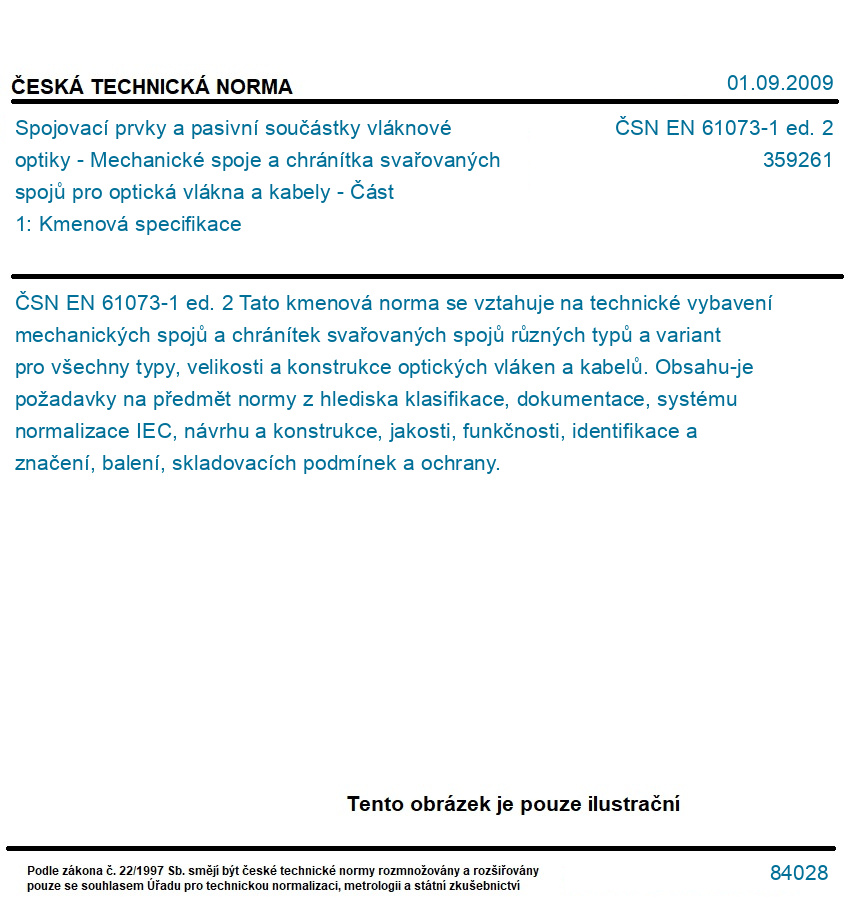 ČESKÁ TECHNICKÁ NORMA

01.09.2009

Spojovací prvky a pasivní součástky vláknové optiky - Mechanické spoje a chránítka svařovaných spojů pro optická vlákna a kabely - Část 1: Kmenová specifikace

ČSN EN 61073-1 ed. 2
359261

ČSN EN 61073-1 ed. 2 Tato kmenová norma se vztahuje na technické vybavení mechanických spojů a chránítek svařovaných spojů různých typů a variant pro všechny typy, velikosti a konstrukce optických vláken a kabelů. Obsahu-je požadavky na předmět normy z hlediska klasifikace, dokumentace, systému normalizace IEC, návrhu a konstrukce, jakosti, funkčnosti, identifikace a značení, balení, skladovacích podmínek a ochrany.

Tento obrázek je pouze ilustrační

Podle zákona č. 22/1997 Sb. smějí být české technické normy rozmnožovány a rozšiřovány pouze se souhlasem Úřadu pro technickou normalizaci, metrologii a státní zkušebnictví

84028